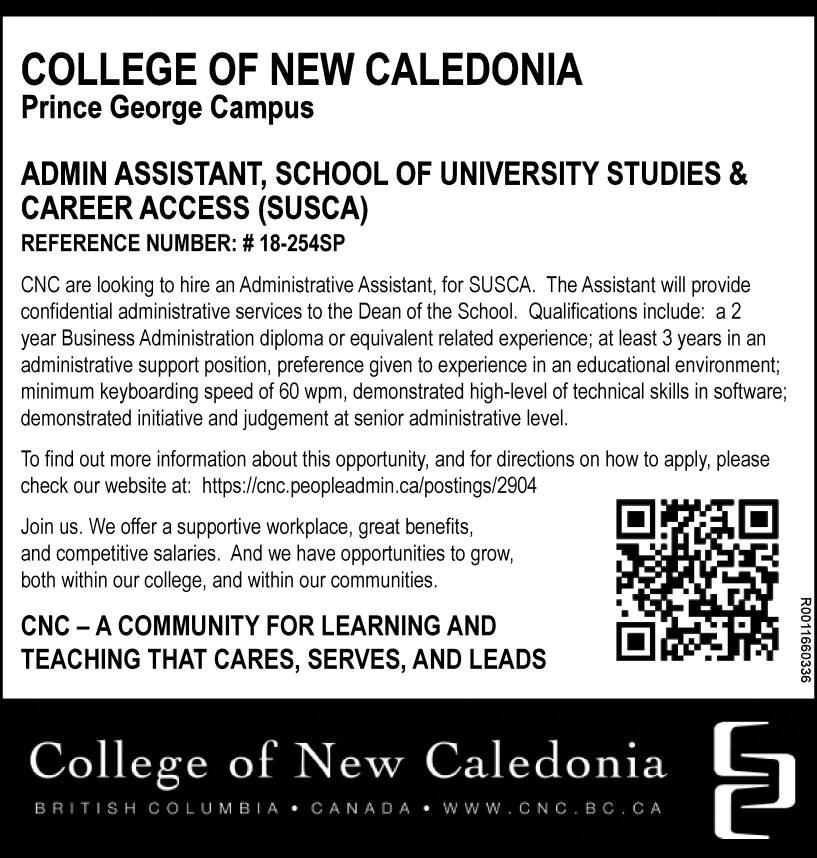 COLLEGE OF NEW CALEDONIA
Prince George Campus

ADMIN ASSISTANT, SCHOOL OF UNIVERSITY STUDIES & CAREER ACCESS (SUSCA)
REFERENCE NUMBER: # 18-254SP

CNC are looking to hire an Administrative Assistant, for SUSCA. The Assistant will provide confidential administrative services to the Dean of the School. Qualifications include: a 2 year Business Administration diploma or equivalent related experience; at least 3 years in an administrative support position, preference given to experience in an educational environment; minimum keyboarding speed of 60 wpm, demonstrated high-level of technical skills in software; demonstrated initiative and judgement at senior administrative level.

To find out more information about this opportunity, and for directions on how to apply, please check our website at: https://cnc.peopleadmin.ca/postings/2904

Join us. We offer a supportive workplace, great benefits, and competitive salaries. And we have opportunities to grow, both within our college, and within our communities.

CNC – A COMMUNITY FOR LEARNING AND TEACHING THAT CARES, SERVES, AND LEADS

R0011660336

College of New Caledonia
BRITISH COLUMBIA • CANADA • WWW.CNC.BC.CA